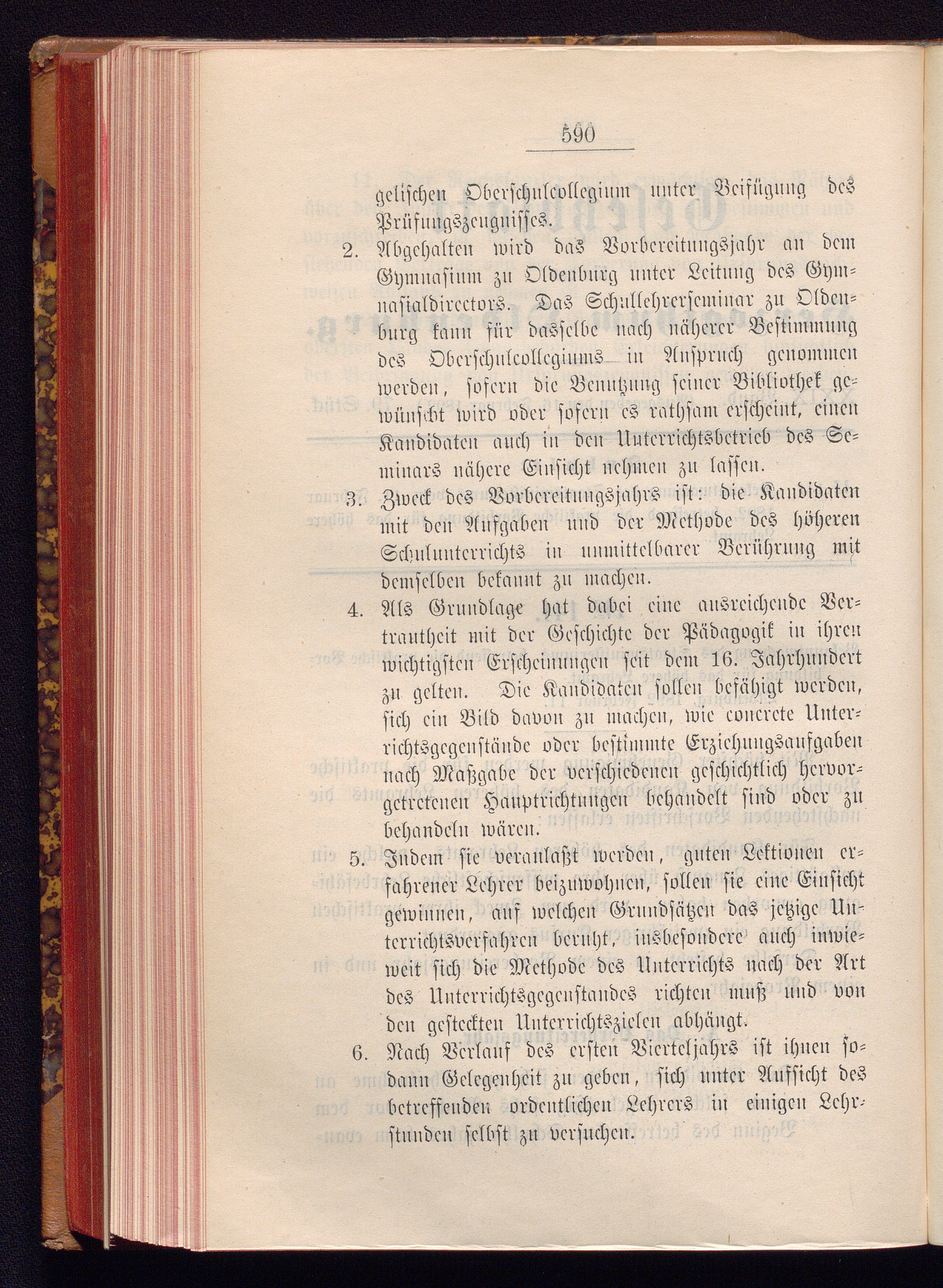 590

gelischen Oberschulcollegium unter Beifügung des Prüfungszeugnisses.

2. Abgehalten wird das Vorbereitungsjahr an dem Gymnasium zu Oldenburg unter Leitung des Gymnasialdirectors. Das Schullehrerseminar zu Oldenburg kann für dasselbe nach näherer Bestimmung des Oberschulcollegiums in Anspruch genommen werden, sofern die Benutzung seiner Bibliothek gewünscht wird oder sofern es rathsam erscheint, einen Kandidaten auch in den Unterrichtsbetrieb des Seminars nähere Einsicht nehmen zu lassen.

3. Zweck des Vorbereitungsjahrs ist: die Kandidaten mit den Aufgaben und der Methode des höheren Schulunterrichts in unmittelbarer Berührung mit demselben bekannt zu machen.

4. Als Grundlage hat dabei eine ausreichende Vertrautheit mit der Geschichte der Pädagogik in ihren wichtigsten Erscheinungen seit dem 16. Jahrhundert zu gelten. Die Kandidaten sollen befähigt werden, sich ein Bild davon zu machen, wie concrete Unterrichtsgegenstände oder bestimmte Erziehungsaufgaben nach Maßgabe der verschiedenen geschichtlich hervorgetretenen Hauptrichtungen behandelt sind oder zu behandeln wären.

5. Indem sie veranlaßt werden, guten Lektionen erfahrener Lehrer beizuwohnen, sollen sie eine Einsicht gewinnen, auf welchen Grundsätzen das jetzige Unterrichtsverfahren beruht, insbesondere auch inwieweit sich die Methode des Unterrichts nach der Art des Unterrichtsgegenstandes richten muß und von den gesteckten Unterrichtszielen abhängt.

6. Nach Verlauf des ersten Vierteljahrs ist ihnen sodann Gelegenheit zu geben, sich unter Aufsicht des betreffenden ordentlichen Lehrers in einigen Lehrstunden selbst zu versuchen.